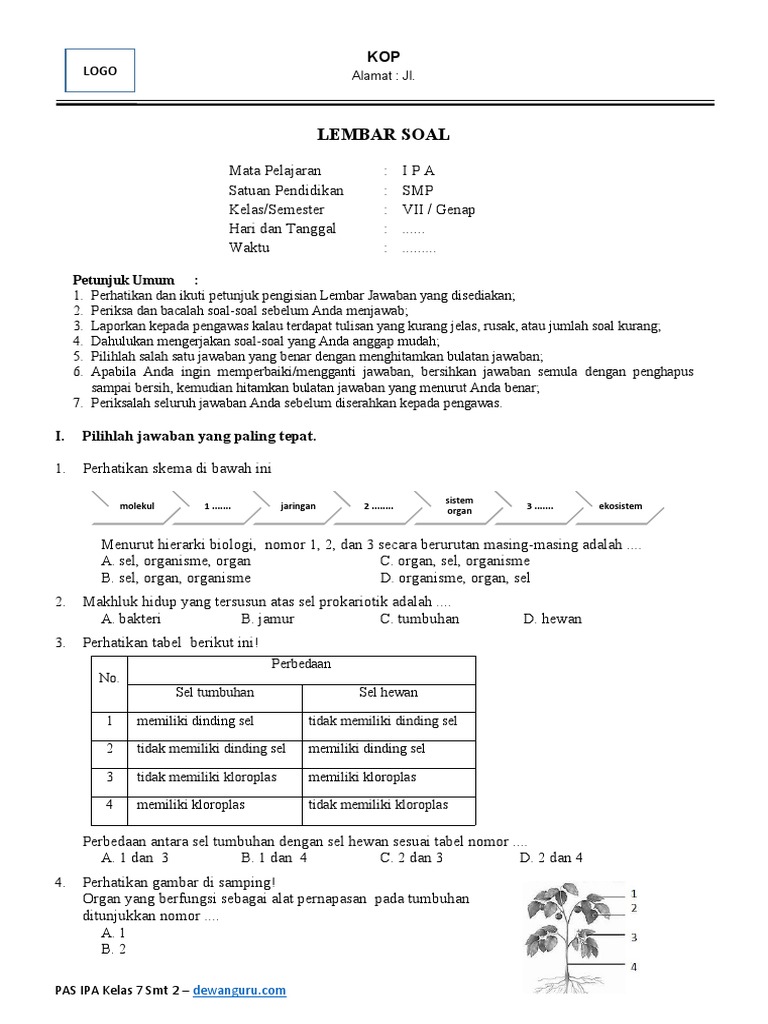 LOGO

KOP
Alamat : Jl.

LEMBAR SOAL

Mata Pelajaran : I P A
Satuan Pendidikan : SMP
Kelas/Semester : VII / Genap
Hari dan Tanggal : ......
Waktu : .........

Petunjuk Umum :
1. Perhatikan dan ikuti petunjuk pengisian Lembar Jawaban yang disediakan;
2. Periksa dan bacalah soal-soal sebelum Anda menjawab;
3. Laporkan kepada pengawas kalau terdapat tulisan yang kurang jelas, rusak, atau jumlah soal kurang;
4. Dahulukan mengerjakan soal-soal yang Anda anggap mudah;
5. Pilihlah salah satu jawaban yang benar dengan menghitamkan bulatan jawaban;
6. Apabila Anda ingin memperbaiki/mengganti jawaban, bersihkan jawaban semula dengan penghapus sampai bersih, kemudian hitamkan bulatan jawaban yang menurut Anda benar;
7. Periksalah seluruh jawaban Anda sebelum diserahkan kepada pengawas.

I. Pilihlah jawaban yang paling tepat.

1. Perhatikan skema di bawah ini

molekul 1 ....... jaringan 2 ........ sistem organ 3 ....... ekosistem

Menurut hierarki biologi, nomor 1, 2, dan 3 secara berurutan masing-masing adalah ....
A. sel, organisme, organ
B. sel, organ, organisme
C. organ, sel, organisme
D. organisme, organ, sel

2. Makhluk hidup yang tersusun atas sel prokariotik adalah ....
A. bakteri B. jamur C. tumbuhan D. hewan

3. Perhatikan tabel berikut ini!

| No. | Perbedaan | |
|---|---|---|
| | Sel tumbuhan | Sel hewan |
| 1 | memiliki dinding sel | tidak memiliki dinding sel |
| 2 | tidak memiliki dinding sel | memiliki dinding sel |
| 3 | tidak memiliki kloroplas | memiliki kloroplas |
| 4 | memiliki kloroplas | tidak memiliki kloroplas |

Perbedaan antara sel tumbuhan dengan sel hewan sesuai tabel nomor ....
A. 1 dan 3 B. 1 dan 4 C. 2 dan 3 D. 2 dan 4

4. Perhatikan gambar di samping!
Organ yang berfungsi sebagai alat pernapasan pada tumbuhan ditunjukkan nomor ....
A. 1
B. 2

1
2
3
4

PAS IPA Kelas 7 Smt 2 – dewanguru.com